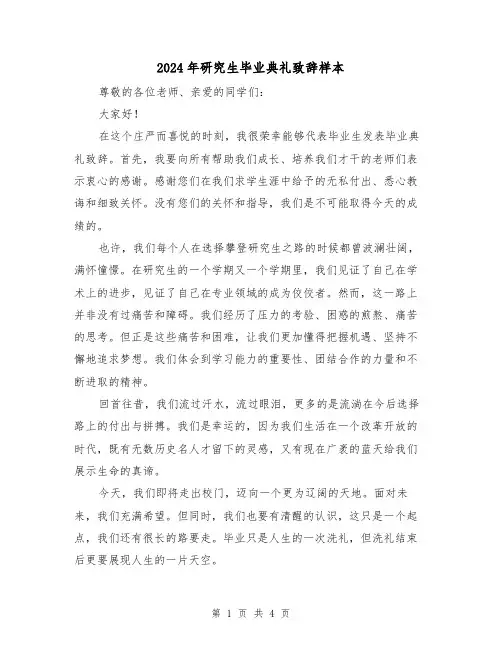 2024年研究生毕业典礼致辞样本

尊敬的各位老师、亲爱的同学们：

大家好！

在这个庄严而喜悦的时刻，我很荣幸能够代表毕业生发表毕业典礼致辞。首先，我要向所有帮助我们成长、培养我们才干的老师们表示衷心的感谢。感谢您们在我们求学生涯中给予的无私付出、悉心教诲和细致关怀。没有您们的关怀和指导，我们是不可能取得今天的成绩的。

也许，我们每个人在选择攀登研究生之路的时候都曾波澜壮阔，满怀憧憬。在研究生的一个学期又一个学期里，我们见证了自己在学术上的进步，见证了自己在专业领域的成为佼佼者。然而，这一路上并非没有过痛苦和障碍。我们经历了压力的考验、困惑的煎熬、痛苦的思考。但正是这些痛苦和困难，让我们更加懂得把握机遇、坚持不懈地追求梦想。我们体会到学习能力的重要性、团结合作的力量和不断进取的精神。

回首往昔，我们流过汗水，流过眼泪，更多的是流淌在今后选择路上的付出与拼搏。我们是幸运的，因为我们生活在一个改革开放的时代，既有无数历史名人才留下的灵感，又有现在广袤的蓝天给我们展示生命的真谛。

今天，我们即将走出校门，迈向一个更为辽阔的天地。面对未来，我们充满希望。但同时，我们也要有清醒的认识，这只是一个起点，我们还有很长的路要走。毕业只是人生的一次洗礼，但洗礼结束后更要展现人生的一片天空。

第 1 页 共 4 页